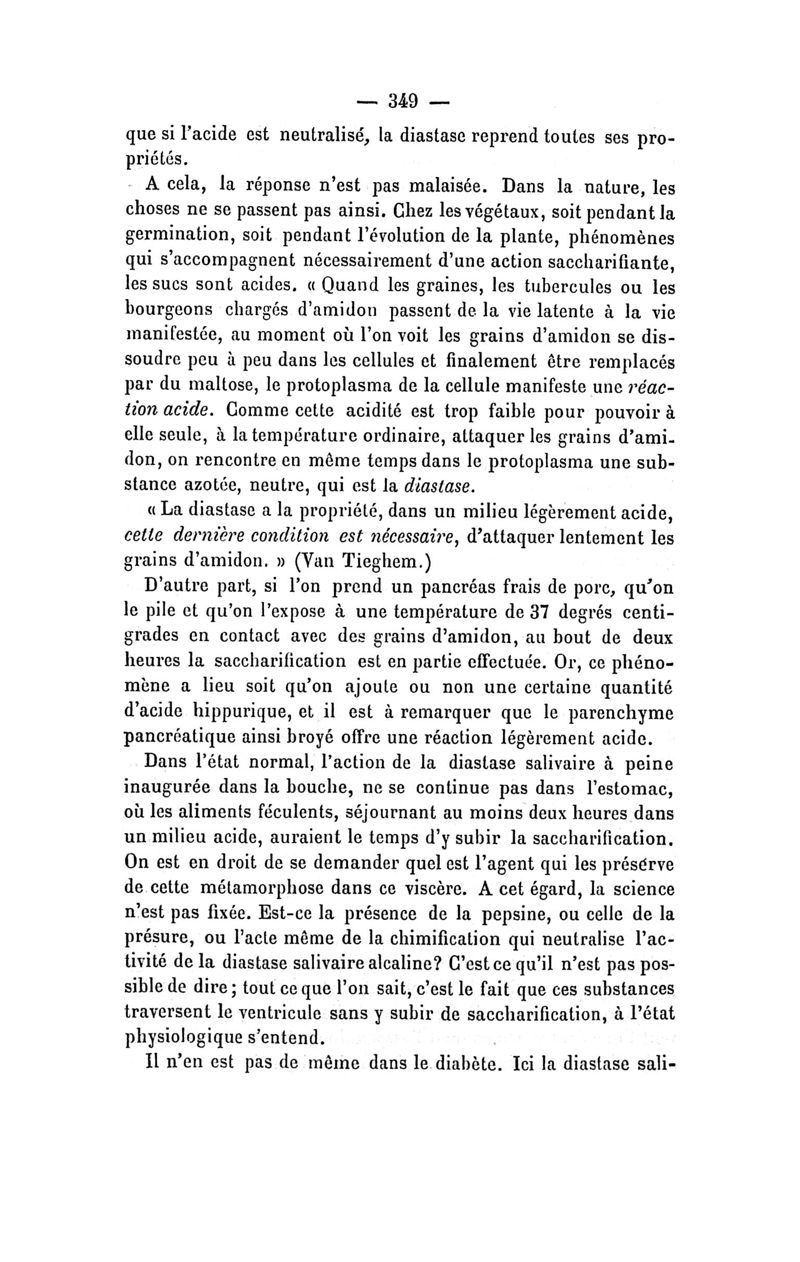 — 349 —

que si l'acide est neutralisé, la diastase reprend toutes ses propriétés.

A cela, la réponse n'est pas malaisée. Dans la nature, les choses ne se passent pas ainsi. Chez les végétaux, soit pendant la germination, soit pendant l'évolution de la plante, phénomènes qui s'accompagnent nécessairement d'une action saccharifiante, les sucs sont acides. « Quand les graines, les tubercules ou les bourgeons chargés d'amidon passent de la vie latente à la vie manifestée, au moment où l'on voit les grains d'amidon se dissoudre peu à peu dans les cellules et finalement être remplacés par du maltose, le protoplasma de la cellule manifeste une réaction acide. Comme cette acidité est trop faible pour pouvoir à elle seule, à la température ordinaire, attaquer les grains d'amidon, on rencontre en même temps dans le protoplasma une substance azotée, neutre, qui est la diastase.

« La diastase a la propriété, dans un milieu légèrement acide, cette dernière condition est nécessaire, d'attaquer lentement les grains d'amidon. » (Van Tieghem.)

D'autre part, si l'on prend un pancréas frais de porc, qu'on le pile et qu'on l'expose à une température de 37 degrés centigrades en contact avec des grains d'amidon, au bout de deux heures la saccharification est en partie effectuée. Or, ce phénomène a lieu soit qu'on ajoute ou non une certaine quantité d'acide hippurique, et il est à remarquer que le parenchyme pancréatique ainsi broyé offre une réaction légèrement acide.

Dans l'état normal, l'action de la diastase salivaire à peine inaugurée dans la bouche, ne se continue pas dans l'estomac, où les aliments féculents, séjournant au moins deux heures dans un milieu acide, auraient le temps d'y subir la saccharification. On est en droit de se demander quel est l'agent qui les préserve de cette métamorphose dans ce viscère. A cet égard, la science n'est pas fixée. Est-ce la présence de la pepsine, ou celle de la présure, ou l'acte même de la chimification qui neutralise l'activité de la diastase salivaire alcaline? C'est ce qu'il n'est pas possible de dire; tout ce que l'on sait, c'est le fait que ces substances traversent le ventricule sans y subir de saccharification, à l'état physiologique s'entend.

Il n'en est pas de même dans le diabète. Ici la diastase sali-